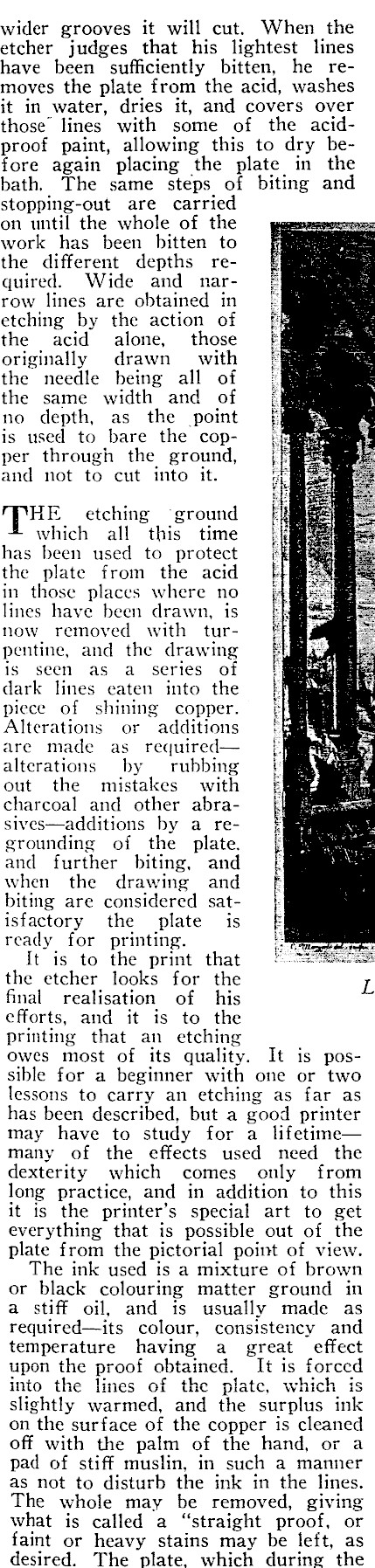 wider grooves it will cut. When the etcher judges that his lightest lines have been sufficiently bitten, he removes the plate from the acid, washes it in water, dries it, and covers over those lines with some of the acid-proof paint, allowing this to dry before again placing the plate in the bath. The same steps of biting and stopping-out are carried on until the whole of the work has been bitten to the different depths required. Wide and narrow lines are obtained in etching by the action of the acid alone, those originally drawn with the needle being all of the same width and of no depth, as the point is used to bare the copper through the ground, and not to cut into it.

THE etching ground which all this time has been used to protect the plate from the acid in those places where no lines have been drawn, is now removed with turpentine, and the drawing is seen as a series of dark lines eaten into the piece of shining copper. Alterations or additions are made as required—alterations by rubbing out the mistakes with charcoal and other abrasives—additions by a regrounding of the plate, and further biting, and when the drawing and biting are considered satisfactory the plate is ready for printing.

It is to the print that the etcher looks for the final realisation of his efforts, and it is to the printing that an etching owes most of its quality. It is possible for a beginner with one or two lessons to carry an etching as far as has been described, but a good printer may have to study for a lifetime—many of the effects used need the dexterity which comes only from long practice, and in addition to this it is the printer's special art to get everything that is possible out of the plate from the pictorial point of view.

The ink used is a mixture of brown or black colouring matter ground in a stiff oil, and is usually made as required—its colour, consistency and temperature having a great effect upon the proof obtained. It is forced into the lines of the plate, which is slightly warmed, and the surplus ink on the surface of the copper is cleaned off with the palm of the hand, or a pad of stiff muslin, in such a manner as not to disturb the ink in the lines. The whole may be removed, giving what is called a "straight proof, or faint or heavy stains may be left, as desired. The plate, which during the

L